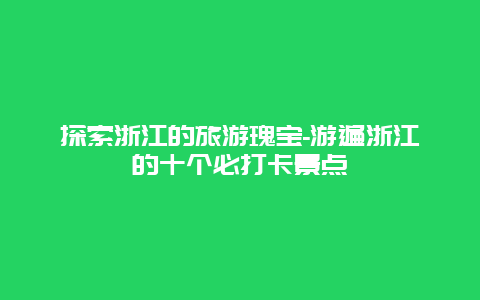 探索浙江的旅游瑰宝-游遍浙江的十个必打卡景点